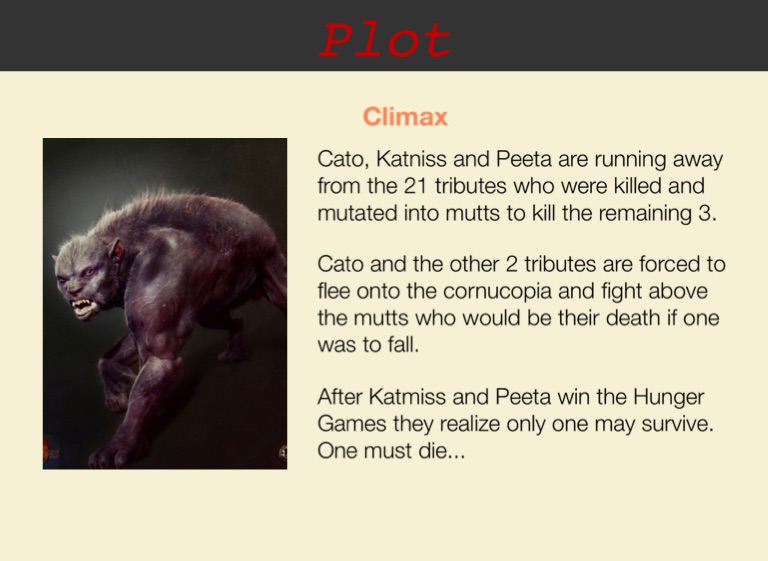 Plot

Climax

Cato, Katniss and Peeta are running away from the 21 tributes who were killed and mutated into mutts to kill the remaining 3.

Cato and the other 2 tributes are forced to flee onto the cornucopia and fight above the mutts who would be their death if one was to fall.

After Katmiss and Peeta win the Hunger Games they realize only one may survive. One must die...